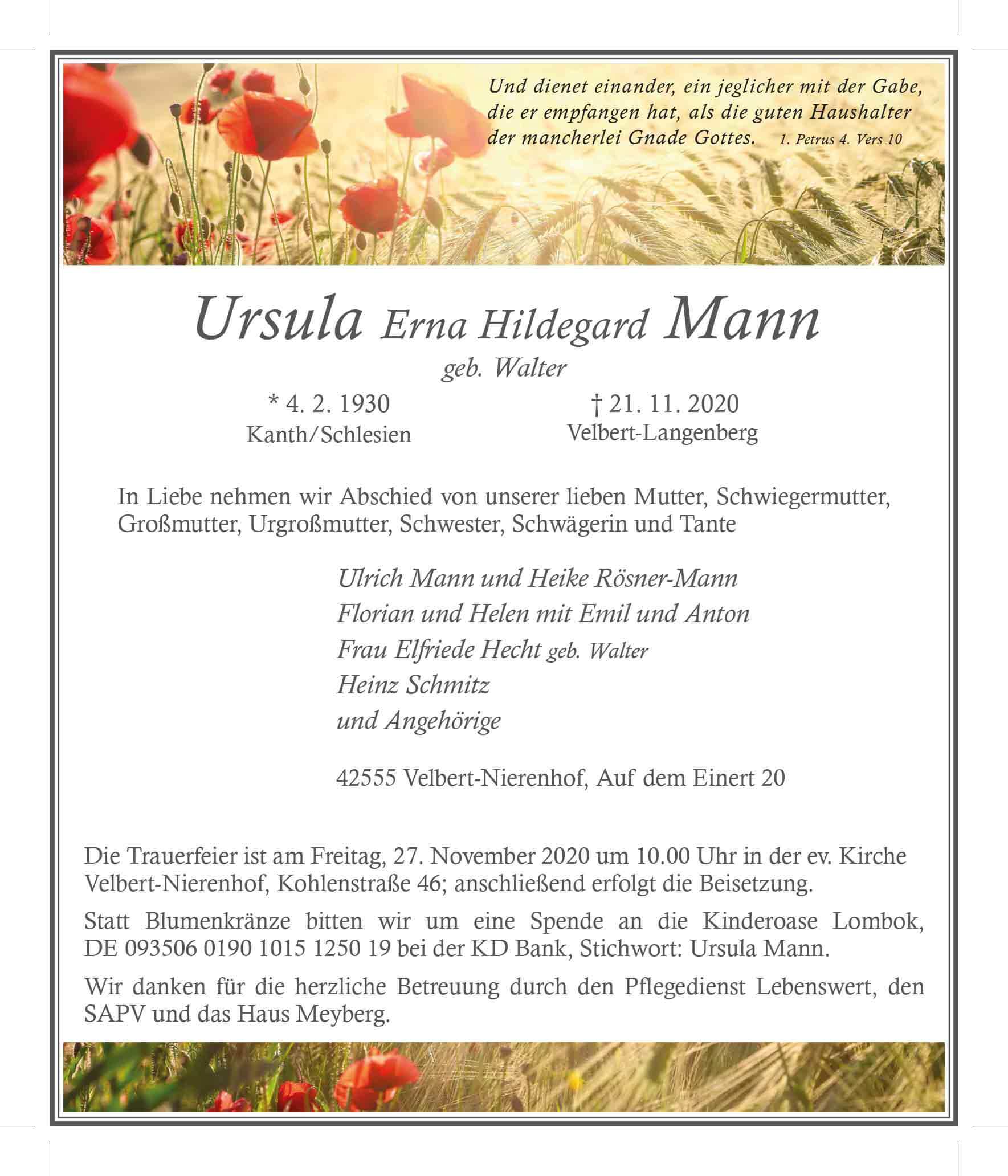 Und dienet einander, ein jeglicher mit der Gabe, die er empfangen hat, als die guten Haushalter der mancherlei Gnade Gottes. 1. Petrus 4. Vers 10

Ursula Erna Hildegard Mann
geb. Walter

* 4. 2. 1930
Kanth/Schlesien

† 21. 11. 2020
Velbert-Langenberg

In Liebe nehmen wir Abschied von unserer lieben Mutter, Schwiegermutter, Großmutter, Urgroßmutter, Schwester, Schwägerin und Tante

Ulrich Mann und Heike Rösner-Mann
Florian und Helen mit Emil und Anton
Frau Elfriede Hecht geb. Walter
Heinz Schmitz
und Angehörige

42555 Velbert-Nierenhof, Auf dem Einert 20

Die Trauerfeier ist am Freitag, 27. November 2020 um 10.00 Uhr in der ev. Kirche Velbert-Nierenhof, Kohlenstraße 46; anschließend erfolgt die Beisetzung.

Statt Blumenkränze bitten wir um eine Spende an die Kinderoase Lombok, DE 093506 0190 1015 1250 19 bei der KD Bank, Stichwort: Ursula Mann.

Wir danken für die herzliche Betreuung durch den Pflegedienst Lebenswert, den SAPV und das Haus Meyberg.